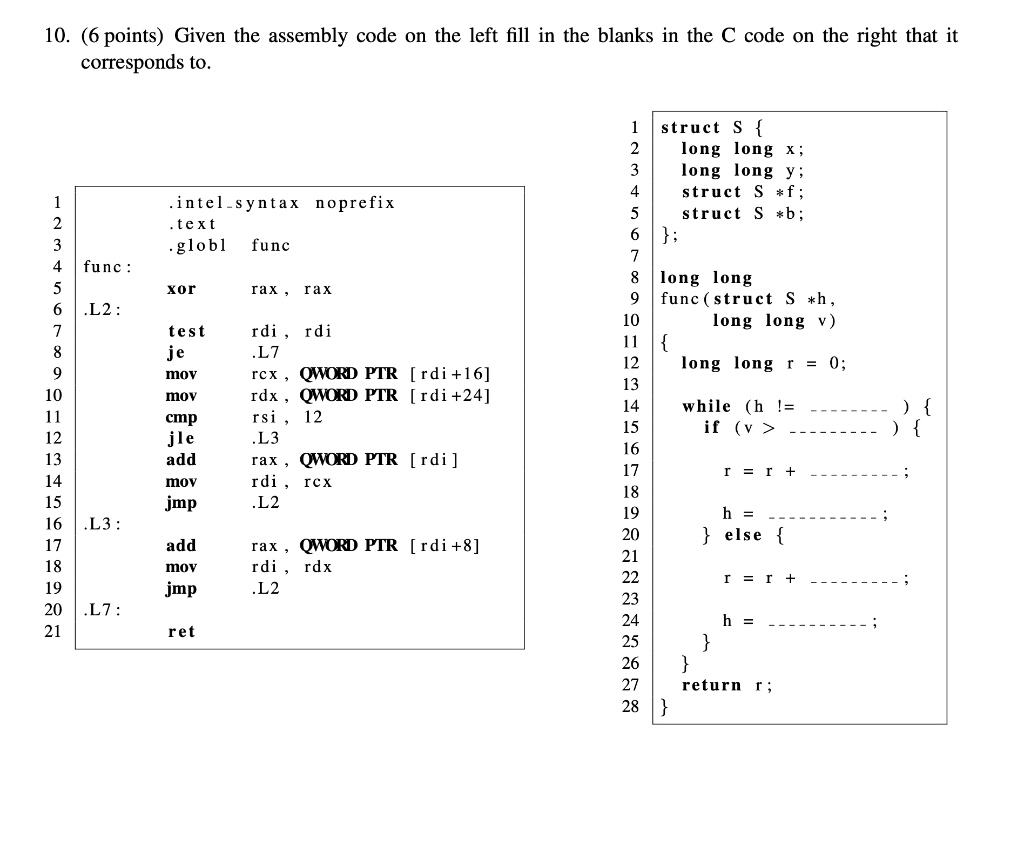 10. (6 points) Given the assembly code on the left fill in the blanks in the C code on the right that it corresponds to.

```
1         .intel_syntax noprefix
2         .text
3         .globl   func
4  func:
5         xor      rax, rax
6  .L2:
7         test     rdi, rdi
8         je       .L7
9         mov      rcx, QWORD PTR [rdi+16]
10        mov      rdx, QWORD PTR [rdi+24]
11        cmp      rsi, 12
12        jle      .L3
13        add      rax, QWORD PTR [rdi]
14        mov      rdi, rcx
15        jmp      .L2
16 .L3:
17        add      rax, QWORD PTR [rdi+8]
18        mov      rdi, rdx
19        jmp      .L2
20 .L7:
21        ret
```

```
1  struct S {
2    long long x;
3    long long y;
4    struct S *f;
5    struct S *b;
6  };
7
8  long long
9  func(struct S *h,
10      long long v)
11 {
12   long long r = 0;
13
14   while (h != ________ ) {
15     if (v > _________ ) {
16
17       r = r + _________;
18
19       h = ___________;
20     } else {
21
22       r = r + _________;
23
24       h = __________;
25     }
26   }
27   return r;
28 }
```